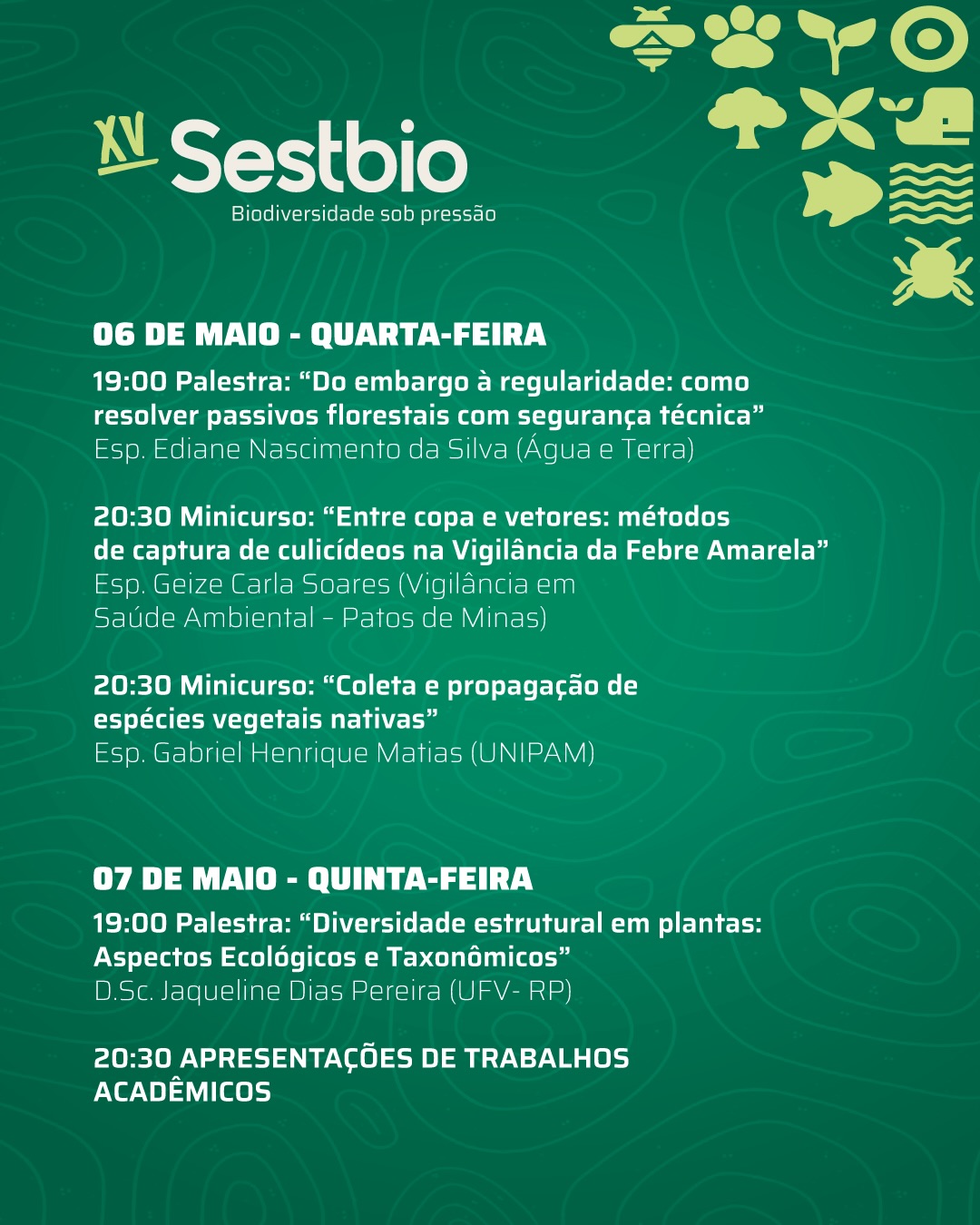 XV Sestbio
Biodiversidade sob pressão

06 DE MAIO - QUARTA-FEIRA

19:00 Palestra: “Do embargo à regularidade: como resolver passivos florestais com segurança técnica”
Esp. Ediane Nascimento da Silva (Água e Terra)

20:30 Minicurso: “Entre copa e vetores: métodos de captura de culicídeos na Vigilância da Febre Amarela”
Esp. Geize Carla Soares (Vigilância em Saúde Ambiental - Patos de Minas)

20:30 Minicurso: “Coleta e propagação de espécies vegetais nativas”
Esp. Gabriel Henrique Matias (UNIPAM)

07 DE MAIO - QUINTA-FEIRA

19:00 Palestra: “Diversidade estrutural em plantas: Aspectos Ecológicos e Taxonômicos”
D.Sc. Jaqueline Dias Pereira (UFV- RP)

20:30 APRESENTAÇÕES DE TRABALHOS ACADÊMICOS